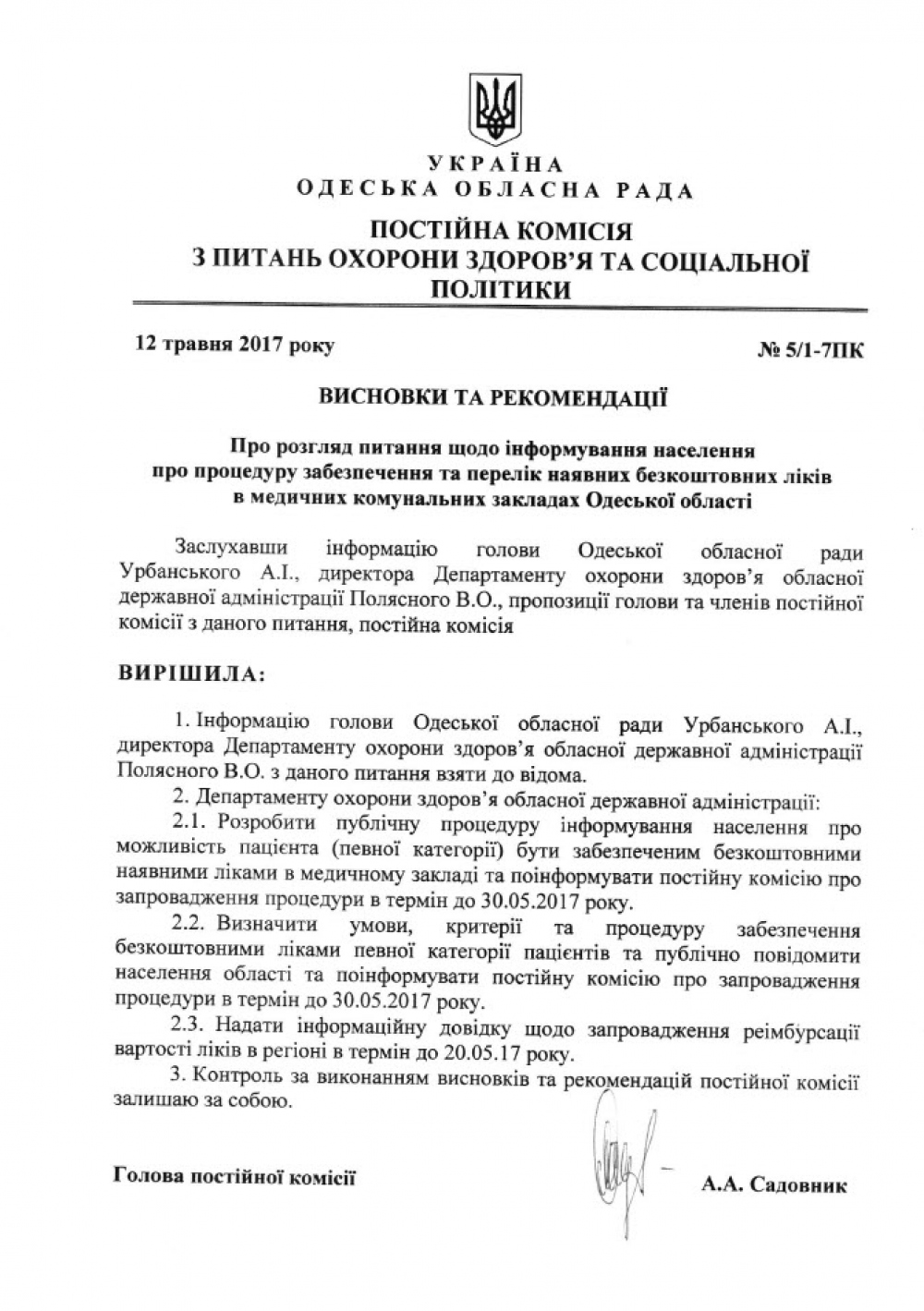 УКРАЇНА
ОДЕСЬКА ОБЛАСНА РАДА

ПОСТІЙНА КОМІСІЯ
З ПИТАНЬ ОХОРОНИ ЗДОРОВ'Я ТА СОЦІАЛЬНОЇ ПОЛІТИКИ

12 травня 2017 року

№ 5/1-7ПК

ВИСНОВКИ ТА РЕКОМЕНДАЦІЇ

Про розгляд питання щодо інформування населення про процедуру забезпечення та перелік наявних безкоштовних ліків в медичних комунальних закладах Одеської області

Заслухавши інформацію голови Одеської обласної ради Урбанського А.І., директора Департаменту охорони здоров'я обласної державної адміністрації Полясного В.О., пропозиції голови та членів постійної комісії з даного питання, постійна комісія

ВИРІШИЛА:

1. Інформацію голови Одеської обласної ради Урбанського А.І., директора Департаменту охорони здоров'я обласної державної адміністрації Полясного В.О. з даного питання взяти до відома.

2. Департаменту охорони здоров'я обласної державної адміністрації:

2.1. Розробити публічну процедуру інформування населення про можливість пацієнта (певної категорії) бути забезпеченим безкоштовними наявними ліками в медичному закладі та поінформувати постійну комісію про запровадження процедури в термін до 30.05.2017 року.

2.2. Визначити умови, критерії та процедуру забезпечення безкоштовними ліками певної категорії пацієнтів та публічно повідомити населення області та поінформувати постійну комісію про запровадження процедури в термін до 30.05.2017 року.

2.3. Надати інформаційну довідку щодо запровадження реімбурсації вартості ліків в регіоні в термін до 20.05.17 року.

3. Контроль за виконанням висновків та рекомендацій постійної комісії залишаю за собою.

Голова постійної комісії

А.А. Садовник